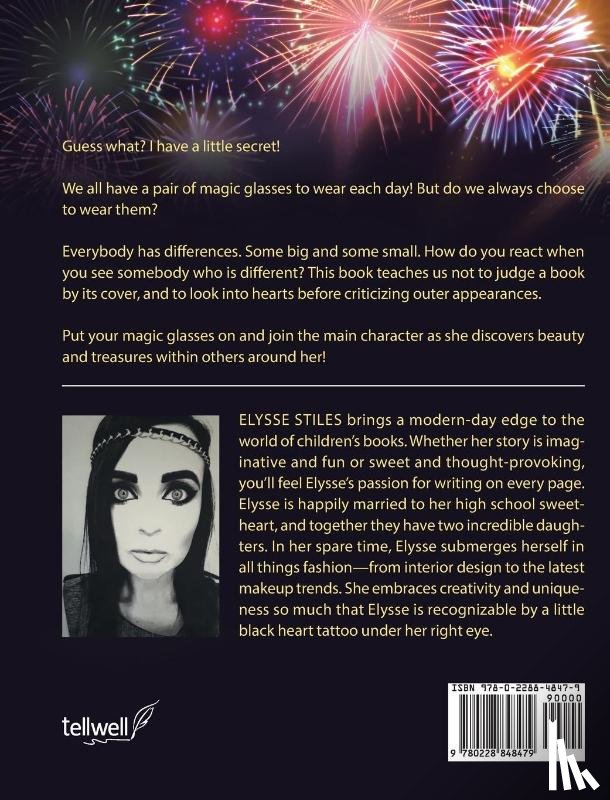 Guess what? I have a little secret!

We all have a pair of magic glasses to wear each day! But do we always choose to wear them?

Everybody has differences. Some big and some small. How do you react when you see somebody who is different? This book teaches us not to judge a book by its cover, and to look into hearts before criticizing outer appearances.

Put your magic glasses on and join the main character as she discovers beauty and treasures within others around her!

ELYSSE STILES brings a modern-day edge to the world of children's books. Whether her story is imaginative and fun or sweet and thought-provoking, you'll feel Elysse's passion for writing on every page. Elysse is happily married to her high school sweetheart, and together they have two incredible daughters. In her spare time, Elysse submerges herself in all things fashion—from interior design to the latest makeup trends. She embraces creativity and uniqueness so much that Elysse is recognizable by a little black heart tattoo under her right eye.

tellwell

ISBN 978-0-2288-4847-9
90000
9 780228 848479